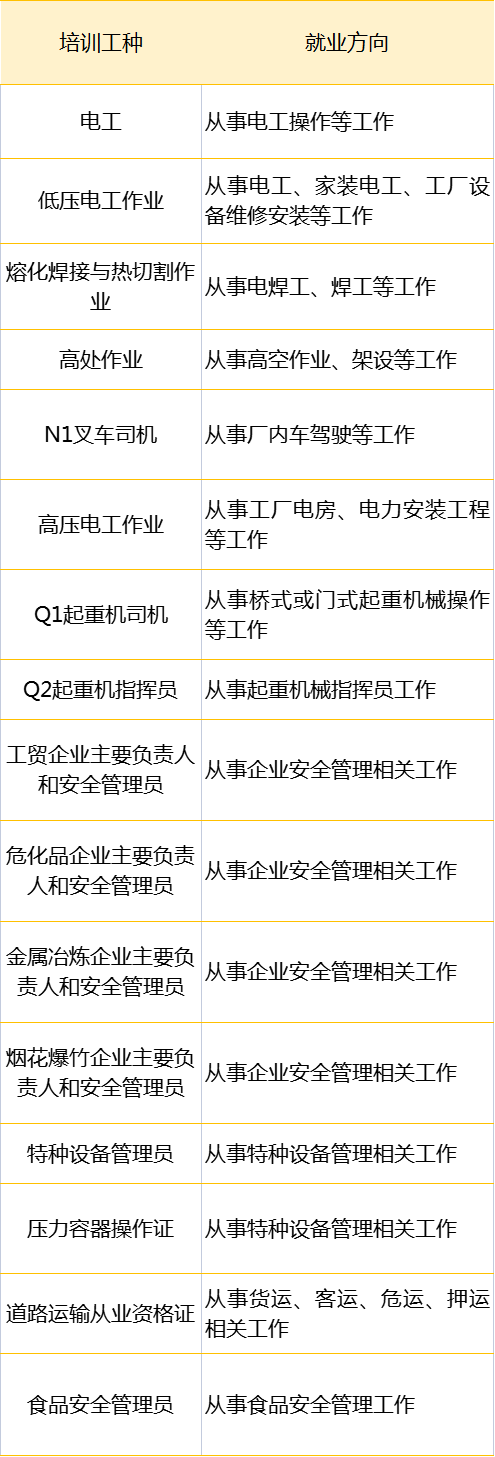 | 培训工种 | 就业方向 |
|---|---|
| 电工 | 从事电工操作等工作 |
| 低压电工作业 | 从事电工、家装电工、工厂设备维修安装等工作 |
| 熔化焊接与热切割作业 | 从事电焊工、焊工等工作 |
| 高处作业 | 从事高空作业、架设等工作 |
| N1叉车司机 | 从事厂内车驾驶等工作 |
| 高压电工作业 | 从事工厂电房、电力安装工程等工作 |
| Q1起重机司机 | 从事桥式或门式起重机械操作等工作 |
| Q2起重机指挥员 | 从事起重机械指挥员工作 |
| 工贸企业主要负责人和安全管理员 | 从事企业安全管理相关工作 |
| 危化品企业主要负责人和安全管理员 | 从事企业安全管理相关工作 |
| 金属冶炼企业主要负责人和安全管理员 | 从事企业安全管理相关工作 |
| 烟花爆竹企业主要负责人和安全管理员 | 从事企业安全管理相关工作 |
| 特种设备管理员 | 从事特种设备管理相关工作 |
| 压力容器操作证 | 从事特种设备管理相关工作 |
| 道路运输从业资格证 | 从事货运、客运、危运、押运相关工作 |
| 食品安全管理员 | 从事食品安全管理工作 |